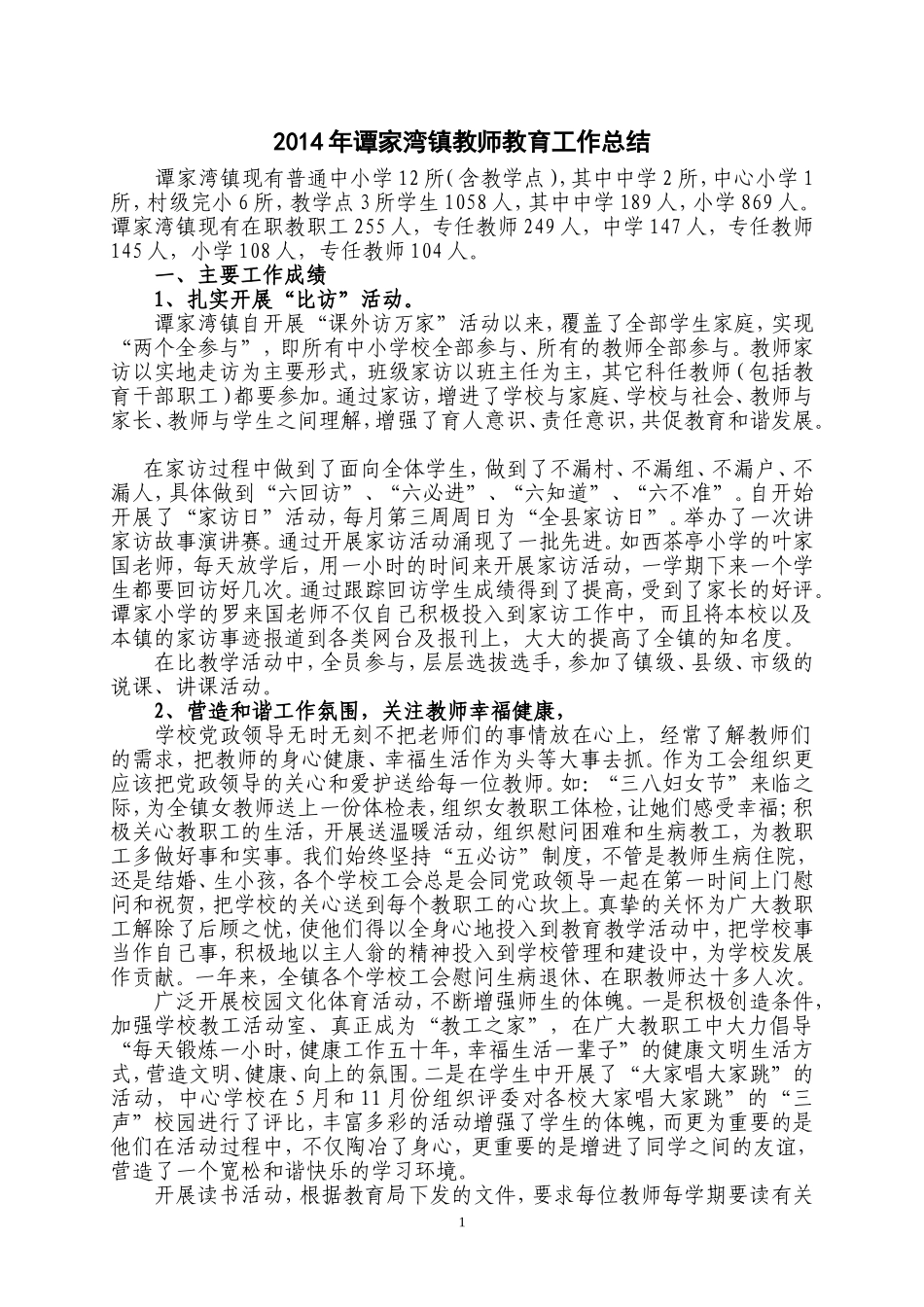 2014年谭家湾镇教师教育工作总结

谭家湾镇现有普通中小学12所(含教学点),其中中学2所,中心小学1所,村级完小6所,教学点3所学生1058人,其中中学189人,小学869人。谭家湾镇现有在职教职工255人,专任教师249人,中学147人,专任教师145人,小学108人,专任教师104人。

一、主要工作成绩

1、扎实开展“比访”活动。

谭家湾镇自开展“课外访万家”活动以来,覆盖了全部学生家庭,实现“两个全参与”,即所有中小学校全部参与、所有的教师全部参与。教师家访以实地走访为主要形式,班级家访以班主任为主,其它科任教师(包括教育干部职工)都要参加。通过家访,增进了学校与家庭、学校与社会、教师与家长、教师与学生之间理解,增强了育人意识、责任意识,共促教育和谐发展。

在家访过程中做到了面向全体学生,做到了不漏村、不漏组、不漏户、不漏人,具体做到“六回访”、“六必进”、“六知道”、“六不准”。自开始开展了“家访日”活动,每月第三周周日为“全县家访日”。举办了一次讲家访故事演讲赛。通过开展家访活动涌现了一批先进。如西茶亭小学的叶家国老师,每天放学后,用一小时的时间来开展家访活动,一学期下来一个学生都要回访好几次。通过跟踪回访学生成绩得到了提高,受到了家长的好评。谭家小学的罗来国老师不仅自己积极投入到家访工作中,而且将本校以及本镇的家访事迹报道到各类网台及报刊上,大大的提高了全镇的知名度。

在比教学活动中,全员参与,层层选拔选手,参加了镇级、县级、市级的说课、讲课活动。

2、营造和谐工作氛围,关注教师幸福健康,

学校党政领导无时无刻不把老师们的事情放在心上,经常了解教师们的需求,把教师的身心健康、幸福生活作为头等大事去抓。作为工会组织更应该把党政领导的关心和爱护送给每一位教师。如:“三八妇女节”来临之际,为全镇女教师送上一份体检表,组织女教职工体检,让她们感受幸福;积极关心教职工的生活,开展送温暖活动,组织慰问困难和生病教工,为教职工多做好事和实事。我们始终坚持“五必访”制度,不管是教师生病住院,还是结婚、生小孩,各个学校工会总是会同党政领导一起在第一时间上门慰问和祝贺,把学校的关心送到每个教职工的心坎上。真挚的关怀为广大教职工解除了后顾之忧,使他们得以全身心地投入到教育教学活动中,把学校事当作自己事,积极地以主人翁的精神投入到学校管理和建设中,为学校发展作贡献。一年来,全镇各个学校工会慰问生病退休、在职教师达十多人次。

广泛开展校园文化体育活动,不断增强师生的体魄。一是积极创造条件,加强学校教工活动室、真正成为“教工之家”,在广大教职工中大力倡导“每天锻炼一小时,健康工作五十年,幸福生活一辈子”的健康文明生活方式,营造文明、健康、向上的氛围。二是在学生中开展了“大家唱大家跳”的活动,中心学校在5月和11月份组织评委对各校大家唱大家跳”的“三声”校园进行了评比,丰富多彩的活动增强了学生的体魄,而更为重要的是他们在活动过程中,不仅陶冶了身心,更重要的是增进了同学之间的友谊,营造了一个宽松和谐快乐的学习环境。

开展读书活动,根据教育局下发的文件,要求每位教师每学期要读有关

1